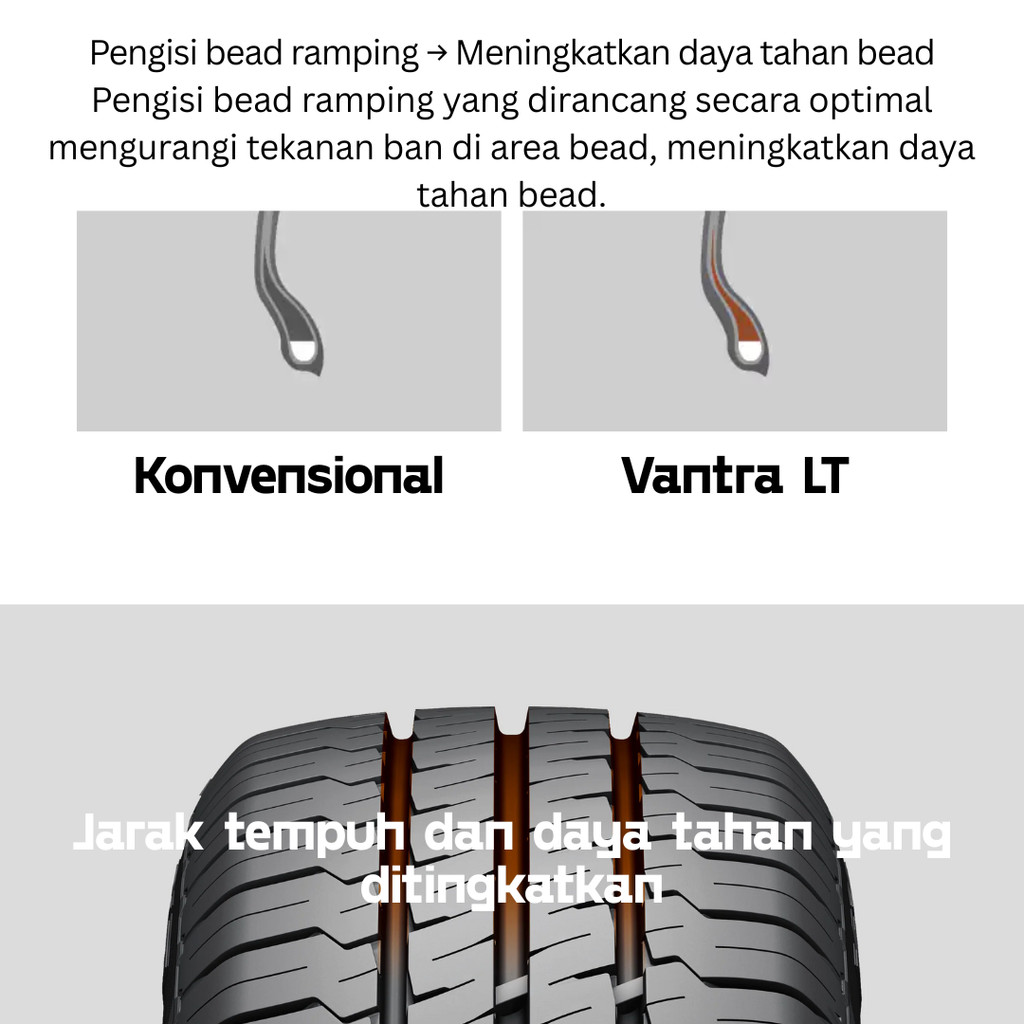 Pengisi bead ramping → Meningkatkan daya tahan bead
Pengisi bead ramping yang dirancang secara optimal mengurangi tekanan ban di area bead, meningkatkan daya tahan bead.

Konvensional

Vantra LT

Jarak tempuh dan daya tahan yang ditingkatkan